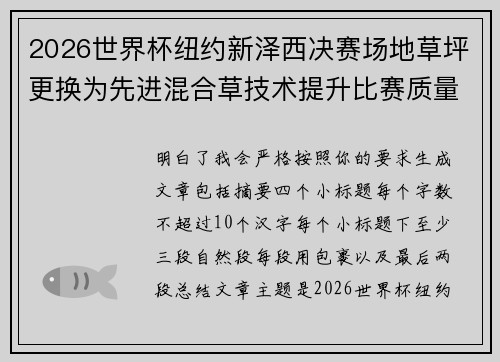 2026世界杯纽约新泽西决赛场地草坪更换为先进混合草技术提升比赛质量

明白了我会严格按照你的要求生成文章包括摘要四个小标题每个字数不超过10个汉字每个小标题下至少三段自然段每段用包裹以及最后两段总结文章主题是2026世界杯纽约